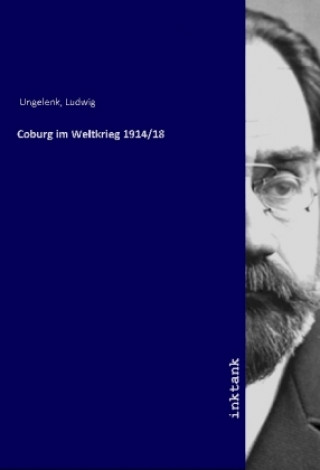 Ungelenk, Ludwig

Coburg im Weltkrieg 1914/18

inktank